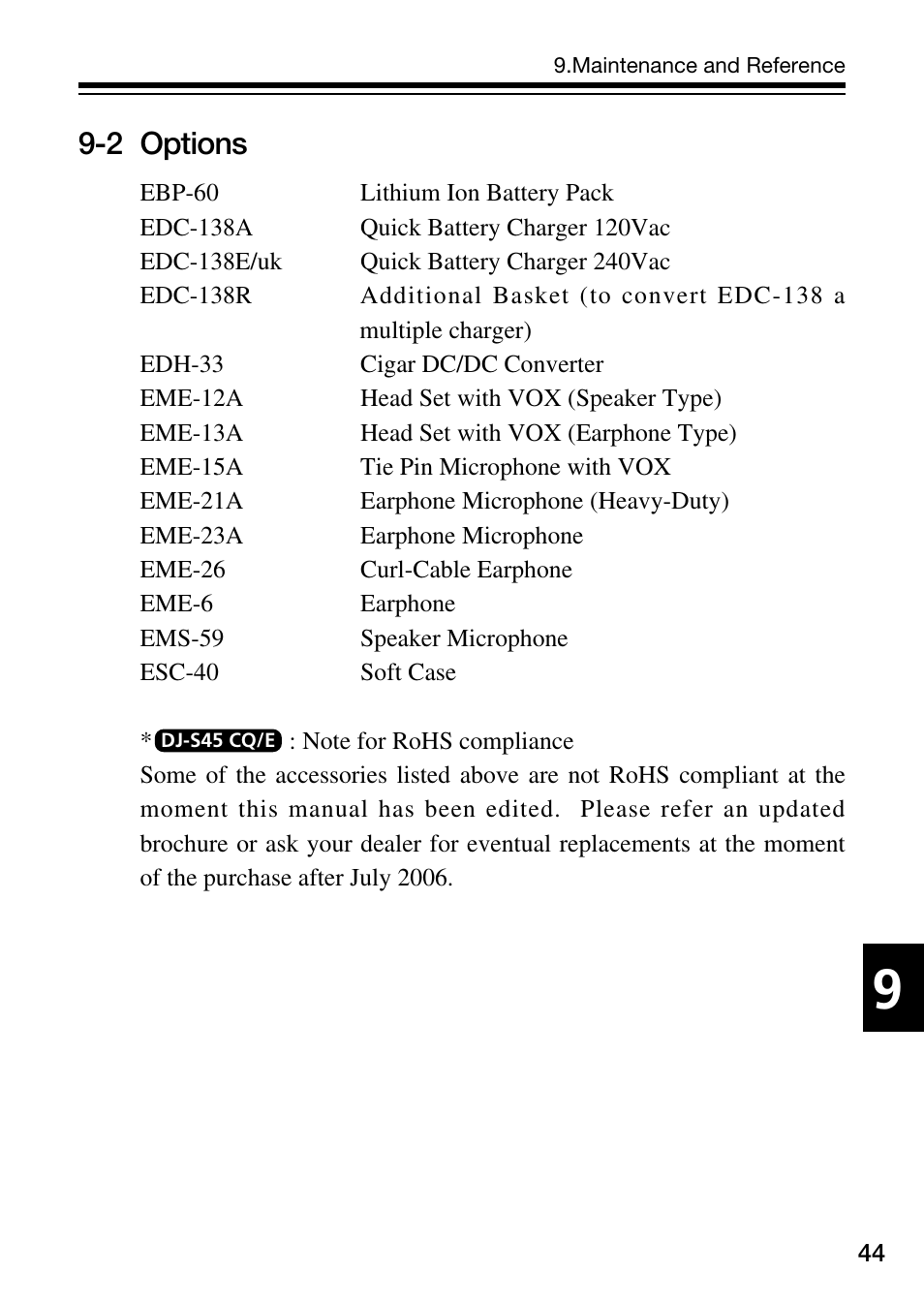 9.Maintenance and Reference

9-2 Options

| | |
|---|---|
| EBP-60 | Lithium Ion Battery Pack |
| EDC-138A | Quick Battery Charger 120Vac |
| EDC-138E/uk | Quick Battery Charger 240Vac |
| EDC-138R | Additional Basket (to convert EDC-138 a multiple charger) |
| EDH-33 | Cigar DC/DC Converter |
| EME-12A | Head Set with VOX (Speaker Type) |
| EME-13A | Head Set with VOX (Earphone Type) |
| EME-15A | Tie Pin Microphone with VOX |
| EME-21A | Earphone Microphone (Heavy-Duty) |
| EME-23A | Earphone Microphone |
| EME-26 | Curl-Cable Earphone |
| EME-6 | Earphone |
| EMS-59 | Speaker Microphone |
| ESC-40 | Soft Case |

* DJ-S45 CQ/E : Note for RoHS compliance
Some of the accessories listed above are not RoHS compliant at the moment this manual has been edited. Please refer an updated brochure or ask your dealer for eventual replacements at the moment of the purchase after July 2006.

9

44